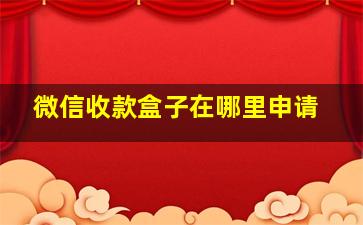 微信收款盒子在哪里申请